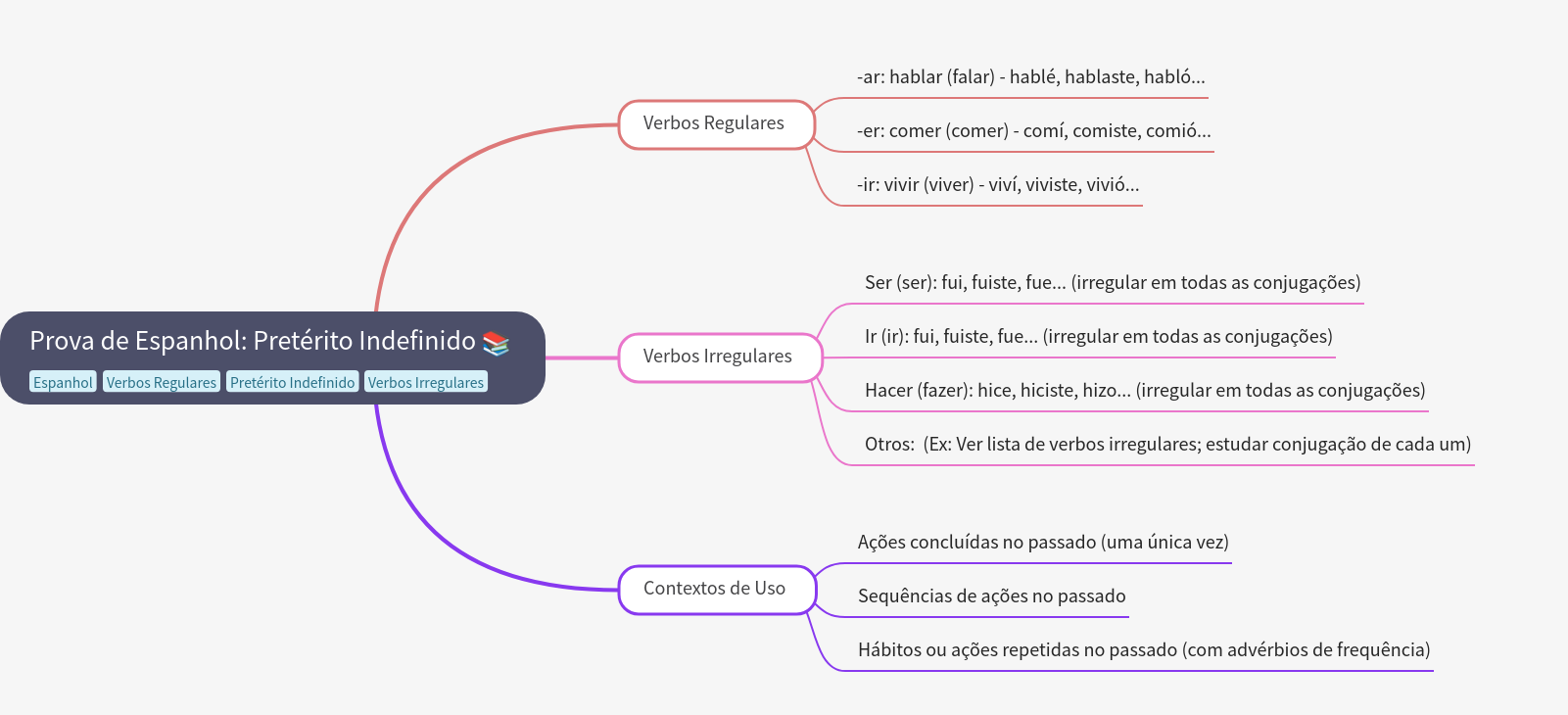 Prova de Espanhol: Pretérito Indefinido 📚

Espanhol Verbos Regulares Pretérito Indefinido Verbos Irregulares

Verbos Regulares

-ar: hablar (falar) - hablé, hablaste, habló...

-er: comer (comer) - comí, comiste, comió...

-ir: vivir (viver) - viví, viviste, vivió...

Verbos Irregulares

Ser (ser): fui, fuiste, fue... (irregular em todas as conjugações)

Ir (ir): fui, fuiste, fue... (irregular em todas as conjugações)

Hacer (fazer): hice, hiciste, hizo... (irregular em todas as conjugações)

Otros: (Ex: Ver lista de verbos irregulares; estudar conjugação de cada um)

Contextos de Uso

Ações concluídas no passado (uma única vez)

Sequências de ações no passado

Hábitos ou ações repetidas no passado (com advérbios de frequência)